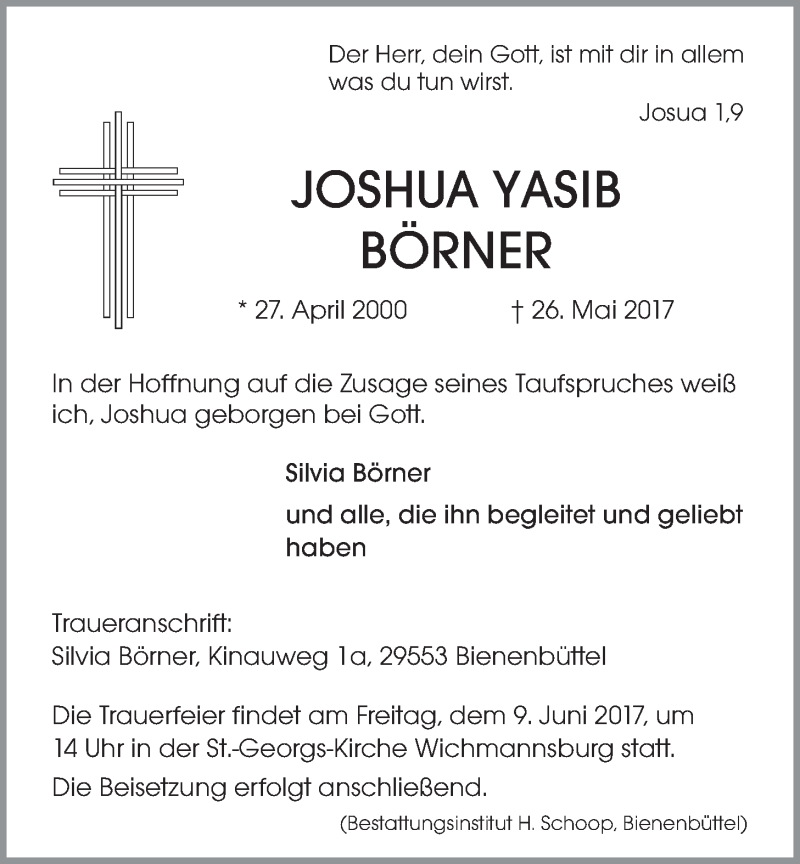 Der Herr, dein Gott, ist mit dir in allem was du tun wirst.
Josua 1,9

JOSHUA YASIB
BÖRNER

* 27. April 2000 † 26. Mai 2017

In der Hoffnung auf die Zusage seines Taufspruches weiß ich, Joshua geborgen bei Gott.

Silvia Börner

und alle, die ihn begleitet und geliebt haben

Traueranschrift:
Silvia Börner, Kinauweg 1a, 29553 Bienenbüttel

Die Trauerfeier findet am Freitag, dem 9. Juni 2017, um 14 Uhr in der St.-Georgs-Kirche Wichmannsburg statt.
Die Beisetzung erfolgt anschließend.

(Bestattungsinstitut H. Schoop, Bienenbüttel)